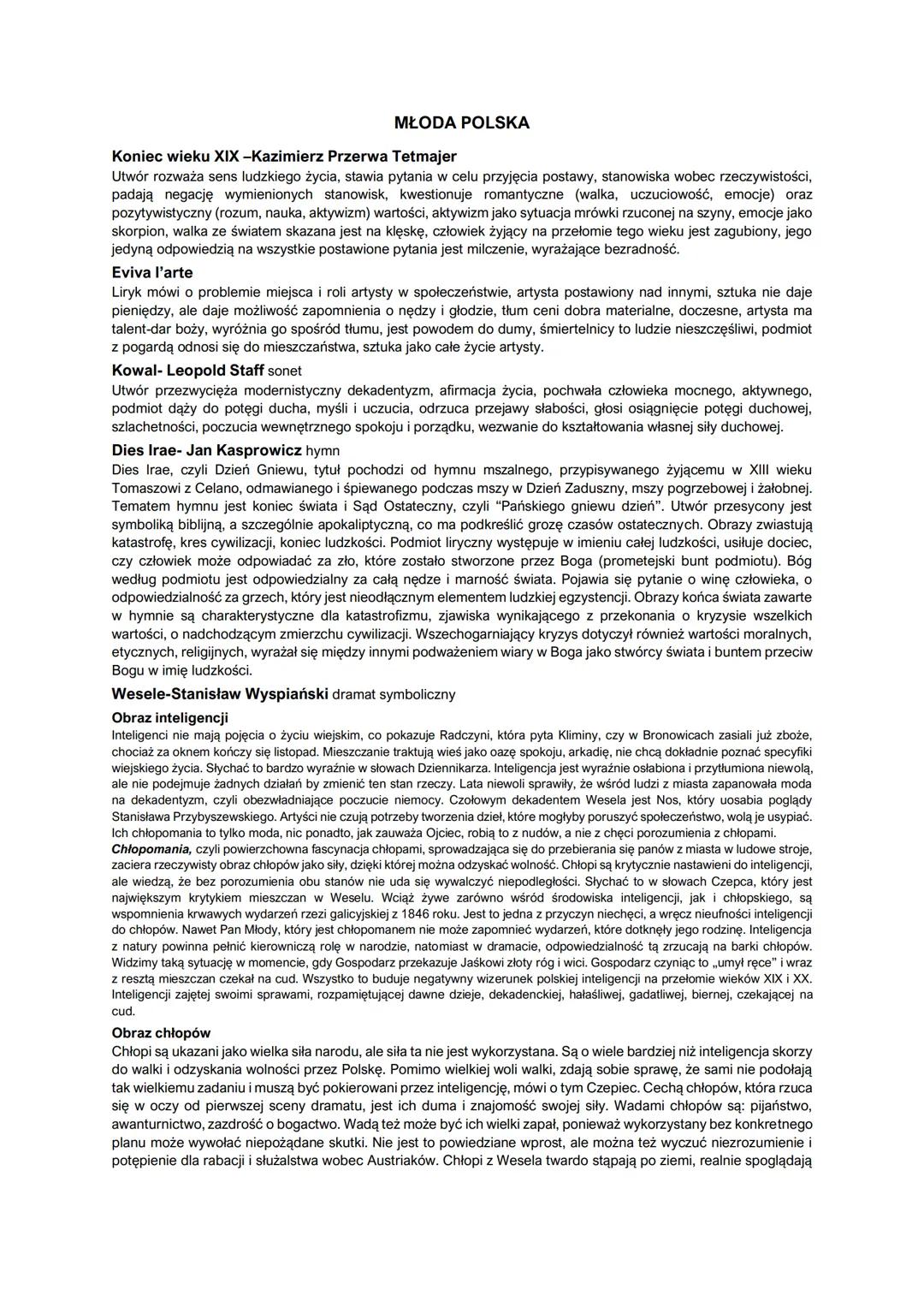 MŁODA POLSKA

Koniec wieku XIX –Kazimierz Przerwa Tetmajer
Utwór rozważa sens ludzkiego życia, stawia pytania w celu przyjęcia postawy, stanowiska wobec rzeczywistości, padają negację wymienionych stanowisk, kwestionuje romantyczne (walka, uczuciowość, emocje) oraz pozytywistyczny (rozum, nauka, aktywizm) wartości, aktywizm jako sytuacja mrówki rzuconej na szyny, emocje jako skorpion, walka ze światem skazana jest na klęskę, człowiek żyjący na przełomie tego wieku jest zagubiony, jego jedyną odpowiedzią na wszystkie postawione pytania jest milczenie, wyrażające bezradność.

Eviva l'arte
Liryk mówi o problemie miejsca i roli artysty w społeczeństwie, artysta postawiony nad innymi, sztuka nie daje pieniędzy, ale daje możliwość zapomnienia o nędzy i głodzie, tłum ceni dobra materialne, doczesne, artysta ma talent-dar boży, wyróżnia go spośród tłumu, jest powodem do dumy, śmiertelnicy to ludzie nieszczęśliwi, podmiot z pogardą odnosi się do mieszczaństwa, sztuka jako całe życie artysty.

Kowal- Leopold Staff sonet
Utwór przezwycięża modernistyczny dekadentyzm, afirmacja życia, pochwała człowieka mocnego, aktywnego, podmiot dąży do potęgi ducha, myśli i uczucia, odrzuca przejawy słabości, głosi osiągnięcie potęgi duchowej, szlachetności, poczucia wewnętrznego spokoju i porządku, wezwanie do kształtowania własnej siły duchowej.

Dies Irae- Jan Kasprowicz hymn
Dies Irae, czyli Dzień Gniewu, tytuł pochodzi od hymnu mszalnego, przypisywanego żyjącemu w XIII wieku Tomaszowi z Celano, odmawianego i śpiewanego podczas mszy w Dzień Zaduszny, mszy pogrzebowej i żałobnej. Tematem hymnu jest koniec świata i Sąd Ostateczny, czyli "Pańskiego gniewu dzień". Utwór przesycony jest symboliką biblijną, a szczególnie apokaliptyczną, co ma podkreślić grozę czasów ostatecznych. Obrazy zwiastują katastrofę, kres cywilizacji, koniec ludzkości. Podmiot liryczny występuje w imieniu całej ludzkości, usiłuje dociec, czy człowiek może odpowiadać za zło, które zostało stworzone przez Boga (prometejski bunt podmiotu). Bóg według podmiotu jest odpowiedzialny za całą nędze i marność świata. Pojawia się pytanie o winę człowieka, o odpowiedzialność za grzech, który jest nieodłącznym elementem ludzkiej egzystencji. Obrazy końca świata zawarte w hymnie są charakterystyczne dla katastrofizmu, zjawiska wynikającego z przekonania o kryzysie wszelkich wartości, o nadchodzącym zmierzchu cywilizacji. Wszechogarniający kryzys dotyczył również wartości moralnych, etycznych, religijnych, wyrażał się między innymi podważeniem wiary w Boga jako stwórcy świata i buntem przeciw Bogu w imię ludzkości.

Wesele-Stanisław Wyspiański dramat symboliczny
Obraz inteligencji
Inteligenci nie mają pojęcia o życiu wiejskim, co pokazuje Radczyni, która pyta Kliminy, czy w Bronowicach zasiali już zboże, chociaż za oknem kończy się listopad. Mieszczanie traktują wieś jako oazę spokoju, arkadię, nie chcą dokładnie poznać specyfiki wiejskiego życia. Słychać to bardzo wyraźnie w słowach Dziennikarza. Inteligencja jest wyraźnie osłabiona i przytłumiona niewolą, ale nie podejmuje żadnych działań by zmienić ten stan rzeczy. Lata niewoli sprawiły, że wśród ludzi z miasta zapanowała moda na dekadentyzm, czyli obezwładniające poczucie niemocy. Czołowym dekadentem Wesela jest Nos, który uosabia poglądy Stanisława Przybyszewskiego. Artyści nie czują potrzeby tworzenia dzieł, które mogłyby poruszyć społeczeństwo, wolą je usypiać. Ich chłopomania to tylko moda, nic ponadto, jak zauważa Ojciec, robią to z nudów, a nie z chęci porozumienia z chłopami.
Chłopomania, czyli powierzchowna fascynacja chłopami, sprowadzająca się do przebierania się panów z miasta w ludowe stroje, zaciera rzeczywisty obraz chłopów jako siły, dzięki której można odzyskać wolność. Chłopi są krytycznie nastawieni do inteligencji, ale wiedzą, że bez porozumienia obu stanów nie uda się wywalczyć niepodległości. Słychać to w słowach Czepca, który jest największym krytykiem mieszczan w Weselu. Wciąż żywe zarówno wśród środowiska inteligencji, jak i chłopskiego, są wspomnienia krwawych wydarzeń rzezi galicyjskiej z 1846 roku. Jest to jedna z przyczyn niechęci, a wręcz nieufności inteligencji do chłopów. Nawet Pan Młody, który jest chłopomanem nie może zapomnieć wydarzeń, które dotknęły jego rodzinę. Inteligencja z natury powinna pełnić kierowniczą rolę w narodzie, natomiast w dramacie, odpowiedzialność tą zrzucają na barki chłopów. Widzimy taką sytuację w momencie, gdy Gospodarz przekazuje Jaśkowi złoty róg i wici. Gospodarz czyniąc to „umył ręce" i wraz z resztą mieszczan czekał na cud. Wszystko to buduje negatywny wizerunek polskiej inteligencji na przełomie wieków XIX i XX. Inteligencji zajętej swoimi sprawami, rozpamiętującej dawne dzieje, dekadenckiej, hałaśliwej, gadatliwej, biernej, czekającej na cud.

Obraz chłopów
Chłopi są ukazani jako wielka siła narodu, ale siła ta nie jest wykorzystana. Są o wiele bardziej niż inteligencja skorzy do walki i odzyskania wolności przez Polskę. Pomimo wielkiej woli walki, zdają sobie sprawę, że sami nie podołają tak wielkiemu zadaniu i muszą być pokierowani przez inteligencję, mówi o tym Czepiec. Cechą chłopów, która rzuca się w oczy od pierwszej sceny dramatu, jest ich duma i znajomość swojej siły. Wadami chłopów są: pijaństwo, awanturnictwo, zazdrość o bogactwo. Wadą też może być ich wielki zapał, ponieważ wykorzystany bez konkretnego planu może wywołać niepożądane skutki. Nie jest to powiedziane wprost, ale można też wyczuć niezrozumienie i potępienie dla rabacji i służalstwa wobec Austriaków. Chłopi z Wesela twardo stąpają po ziemi, realnie spoglądają